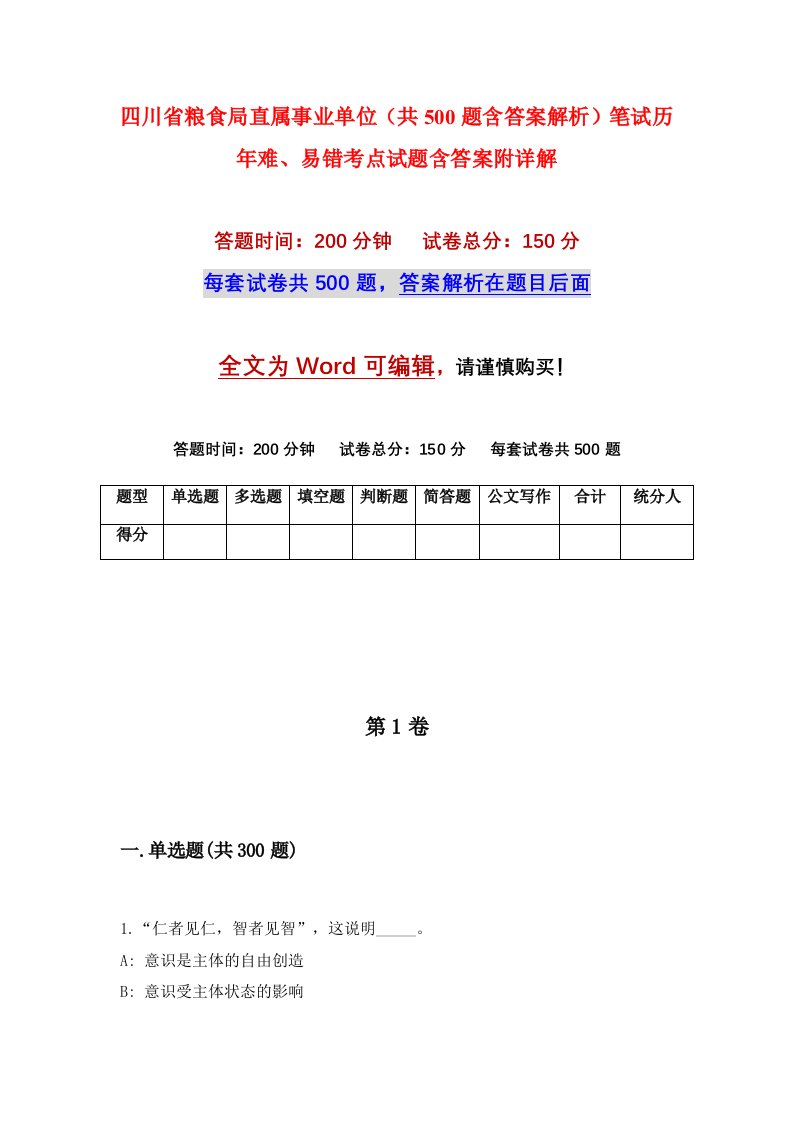 四川省粮食局直属事业单位（共500题含答案解析）笔试历年难、易错考点试题含答案附详解

答题时间：200分钟　　试卷总分：150分

每套试卷共500题，答案解析在题目后面

全文为Word可编辑，请谨慎购买！

答题时间：200分钟　　试卷总分：150分　　每套试卷共500题

| 题型 | 单选题 | 多选题 | 填空题 | 判断题 | 简答题 | 公文写作 | 合计 | 统分人 |
|---|---|---|---|---|---|---|---|---|
| 得分 | | | | | | | | |

第1卷

一.单选题(共300题)

1.“仁者见仁，智者见智”，这说明_____。

A: 意识是主体的自由创造

B: 意识受主体状态的影响